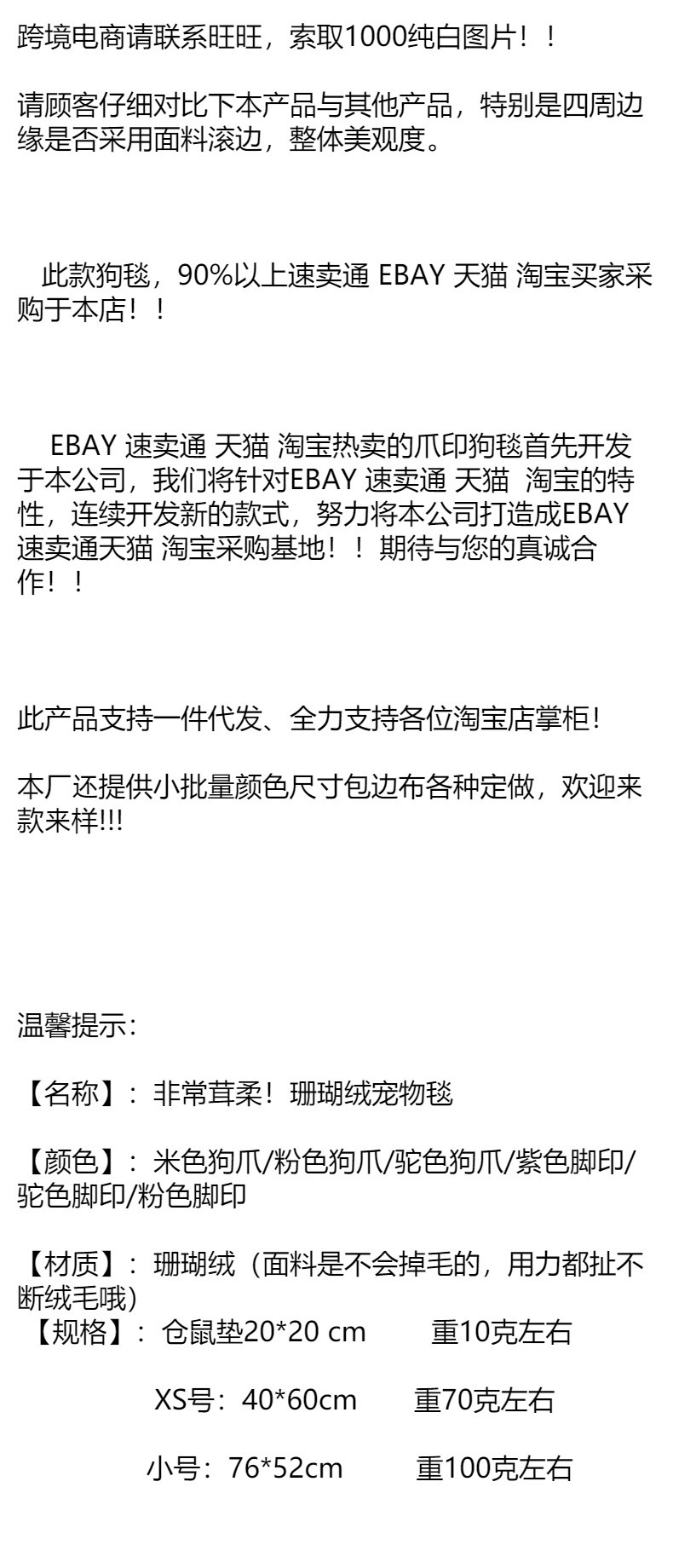 跨境电商请联系旺旺，索取1000纯白图片！！

请顾客仔细对比下本产品与其他产品，特别是四周边缘是否采用面料滚边，整体美观度。

此款狗毯，90%以上速卖通 EBAY 天猫 淘宝买家采购于本店！！

EBAY 速卖通 天猫 淘宝热卖的爪印狗毯首先开发于本公司，我们将针对EBAY 速卖通 天猫 淘宝的特性，连续开发新的款式，努力将本公司打造成EBAY 速卖通天猫 淘宝采购基地！！期待与您的真诚合作！！

此产品支持一件代发、全力支持各位淘宝店掌柜!

本厂还提供小批量颜色尺寸包边布各种定做，欢迎来款来样!!!

温馨提示：

【名称】：非常茸柔！珊瑚绒宠物毯

【颜色】：米色狗爪/粉色狗爪/驼色狗爪/紫色脚印/驼色脚印/粉色脚印

【材质】：珊瑚绒（面料是不会掉毛的，用力都扯不断绒毛哦）

【规格】：仓鼠垫20*20 cm 重10克左右

XS号：40*60cm 重70克左右

小号：76*52cm 重100克左右